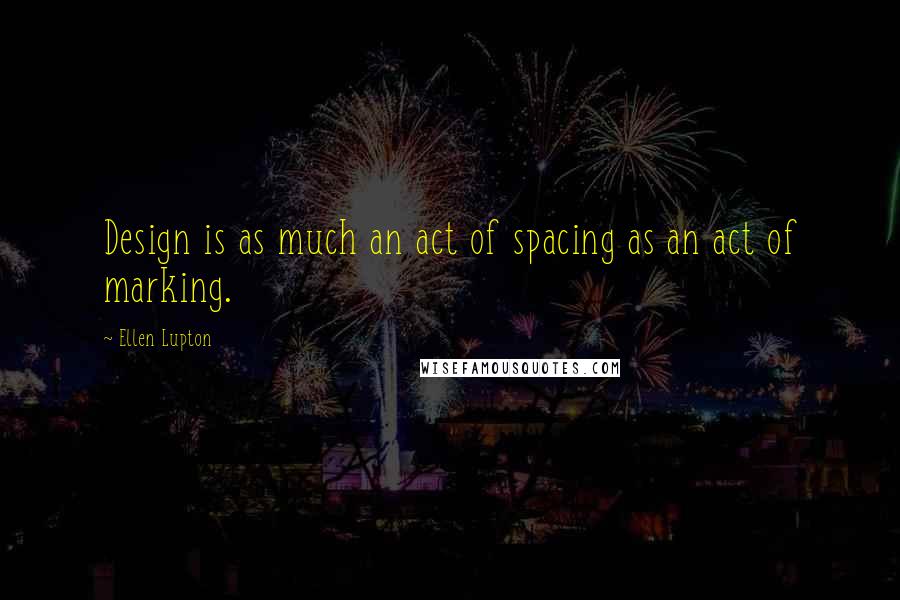 Design is as much an act of spacing as an act of marking.

~ Ellen Lupton

WISEFAMOUSQUOTES.COM